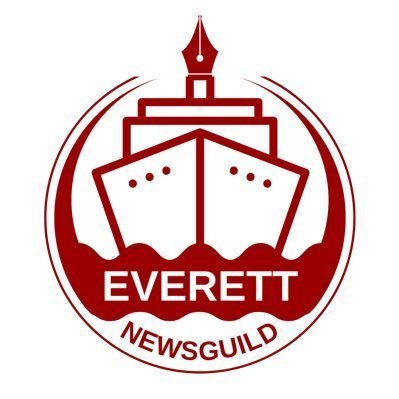 EVERETT
NEWSGUILD